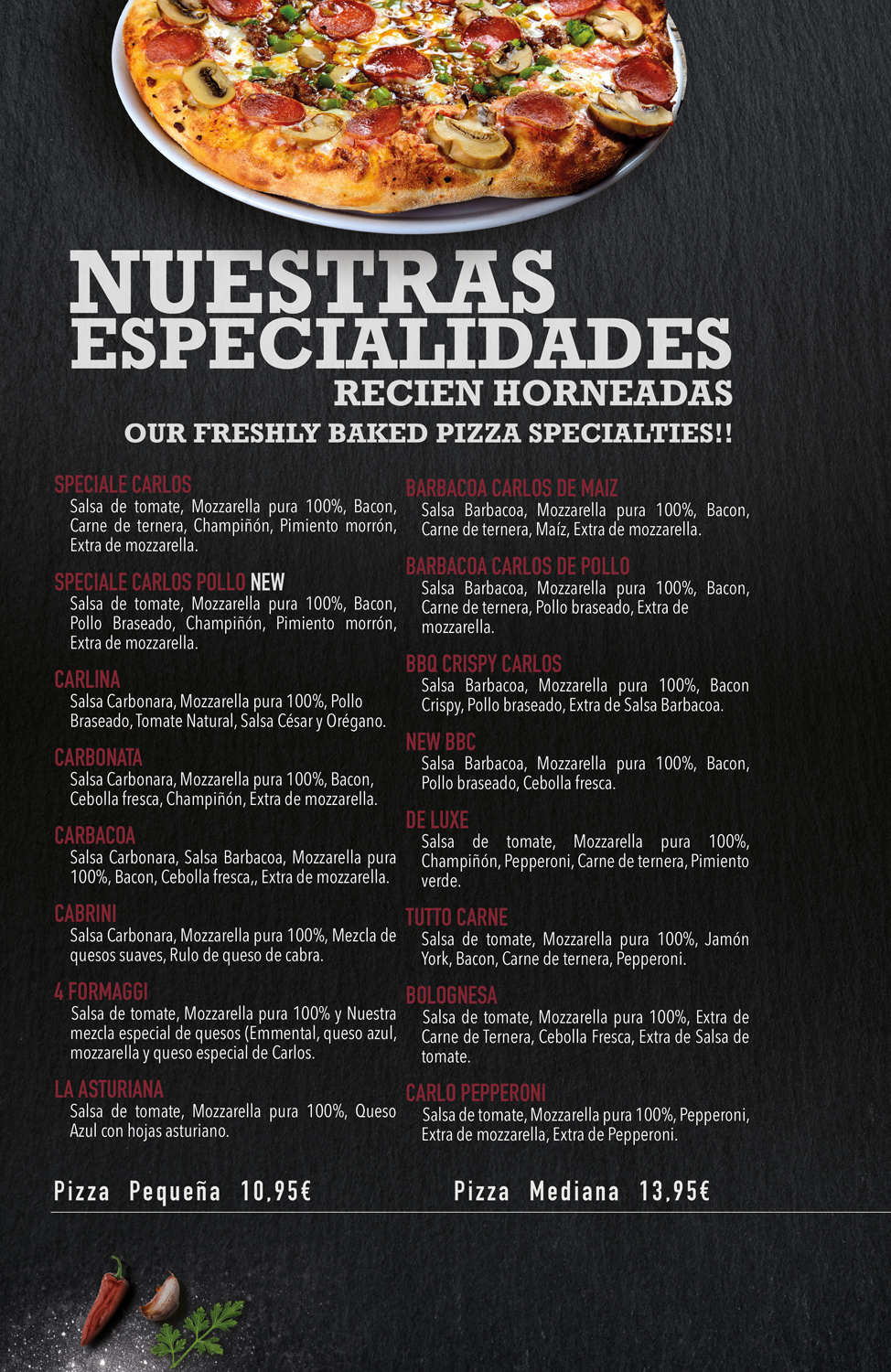 NUESTRAS ESPECIALIDADES
RECIEN HORNEADAS
OUR FRESHLY BAKED PIZZA SPECIALTIES!!

SPECIALE CARLOS
Salsa de tomate, Mozzarella pura 100%, Bacon, Carne de ternera, Champiñón, Pimiento morrón, Extra de mozzarella.

SPECIALE CARLOS POLLO NEW
Salsa de tomate, Mozzarella pura 100%, Bacon, Pollo Braseado, Champiñón, Pimiento morrón, Extra de mozzarella.

CARLINA
Salsa Carbonara, Mozzarella pura 100%, Pollo Braseado, Tomate Natural, Salsa César y Orégano.

CARBONATA
Salsa Carbonara, Mozzarella pura 100%, Bacon, Cebolla fresca, Champiñón, Extra de mozzarella.

CARBACOA
Salsa Carbonara, Salsa Barbacoa, Mozzarella pura 100%, Bacon, Cebolla fresca,, Extra de mozzarella.

CABRINI
Salsa Carbonara, Mozzarella pura 100%, Mezcla de quesos suaves, Rulo de queso de cabra.

4 FORMAGGI
Salsa de tomate, Mozzarella pura 100% y Nuestra mezcla especial de quesos (Emmental, queso azul, mozzarella y queso especial de Carlos.

LA ASTURIANA
Salsa de tomate, Mozzarella pura 100%, Queso Azul con hojas asturiano.

BARBACOA CARLOS DE MAIZ
Salsa Barbacoa, Mozzarella pura 100%, Bacon, Carne de ternera, Maíz, Extra de mozzarella.

BARBACOA CARLOS DE POLLO
Salsa Barbacoa, Mozzarella pura 100%, Bacon, Carne de ternera, Pollo braseado, Extra de mozzarella.

BBQ CRISPY CARLOS
Salsa Barbacoa, Mozzarella pura 100%, Bacon Crispy, Pollo braseado, Extra de Salsa Barbacoa.

NEW BBC
Salsa Barbacoa, Mozzarella pura 100%, Bacon, Pollo braseado, Cebolla fresca.

DE LUXE
Salsa de tomate, Mozzarella pura 100%, Champiñón, Pepperoni, Carne de ternera, Pimiento verde.

TUTTO CARNE
Salsa de tomate, Mozzarella pura 100%, Jamón York, Bacon, Carne de ternera, Pepperoni.

BOLOGNESA
Salsa de tomate, Mozzarella pura 100%, Extra de Carne de Ternera, Cebolla Fresca, Extra de Salsa de tomate.

CARLO PEPPERONI
Salsa de tomate, Mozzarella pura 100%, Pepperoni, Extra de mozzarella, Extra de Pepperoni.

Pizza Pequeña 10,95€
Pizza Mediana 13,95€